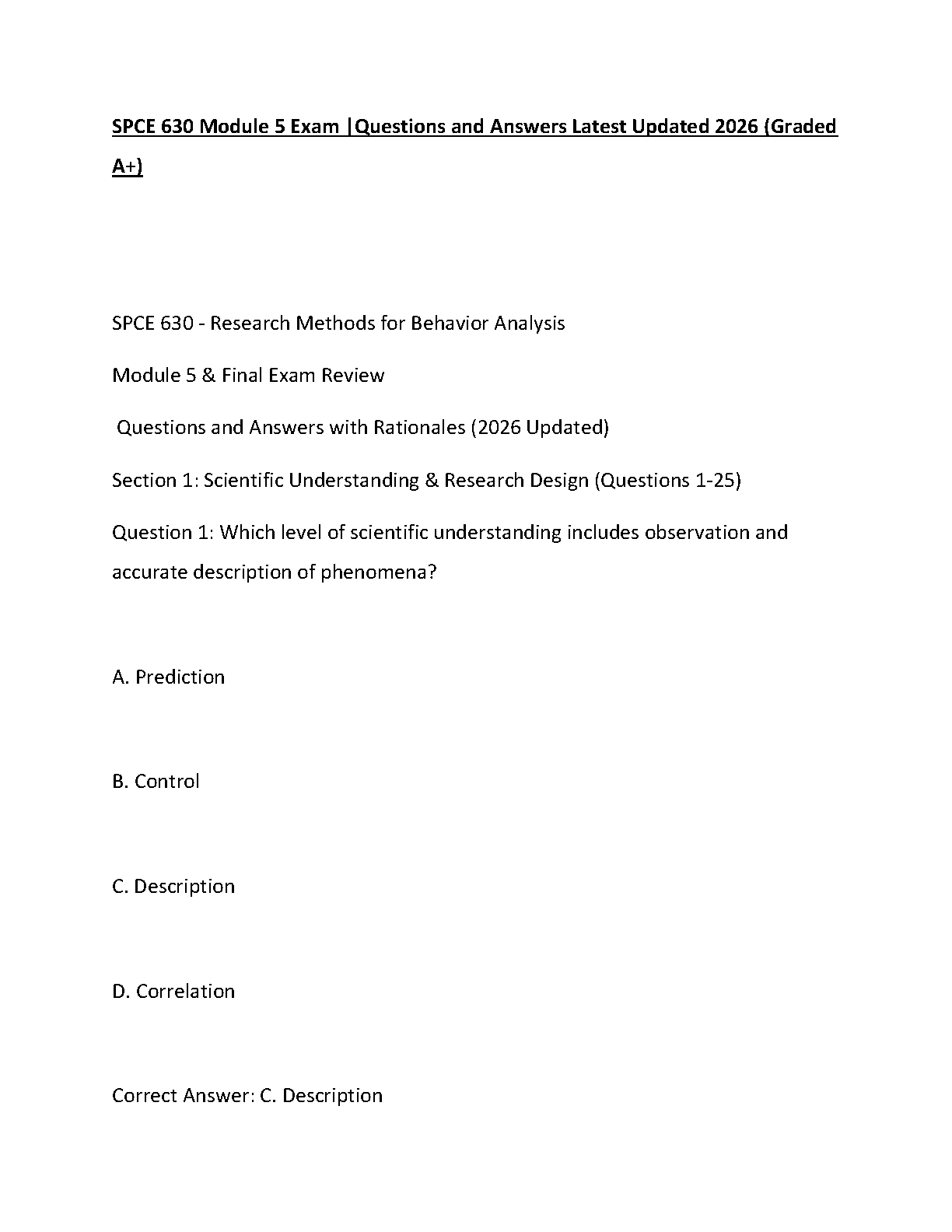 SPCE 630 Module 5 Exam |Questions and Answers Latest Updated 2026 (Graded A+)

SPCE 630 - Research Methods for Behavior Analysis

Module 5 & Final Exam Review

Questions and Answers with Rationales (2026 Updated)

Section 1: Scientific Understanding & Research Design (Questions 1-25)

Question 1: Which level of scientific understanding includes observation and accurate description of phenomena?

A. Prediction

B. Control

C. Description

D. Correlation

Correct Answer: C. Description